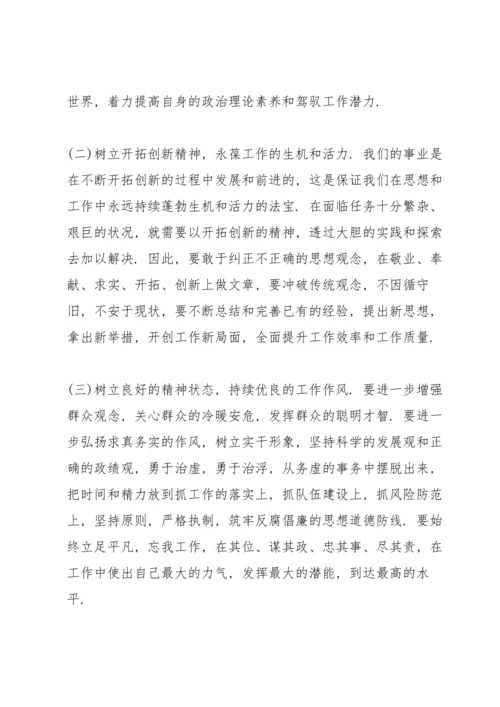 世界，着力提高自身的政治理论素养和驾驭工作潜力.

(二)树立开拓创新精神，永葆工作的生机和活力. 我们的事业是在不断开拓创新的过程中发展和前进的，这是保证我们在思想和工作中永远持续蓬勃生机和活力的法宝. 在面临任务十分繁杂、艰巨的状况，就需要以开拓创新的精神，透过大胆的实践和探索去加以解决. 因此，要敢于纠正不正确的思想观念，在敬业、奉献、求实、开拓、创新上做文章，要冲破传统观念，不因循守旧，不安于现状，要不断总结和完善已有的经验，提出新思想，拿出新举措，开创工作新局面，全面提升工作效率和工作质量.

(三)树立良好的精神状态，持续优良的工作作风. 要进一步增强群众观念，关心群众的冷暖安危，发挥群众的聪明才智. 要进一步弘扬求真务实的作风，树立实干形象，坚持科学的发展观和正确的政绩观，勇于治虚，勇于治浮，从务虚的事务中摆脱出来，把时间和精力放到抓工作的落实上，抓队伍建设上，抓风险防范上，坚持原则，严格执制，筑牢反腐倡廉的思想道德防线. 要始终立足平凡，忘我工作，在其位、谋其政、忠其事、尽其责，在工作中使出自己最大的力气，发挥最大的潜能，到达最高的水平.